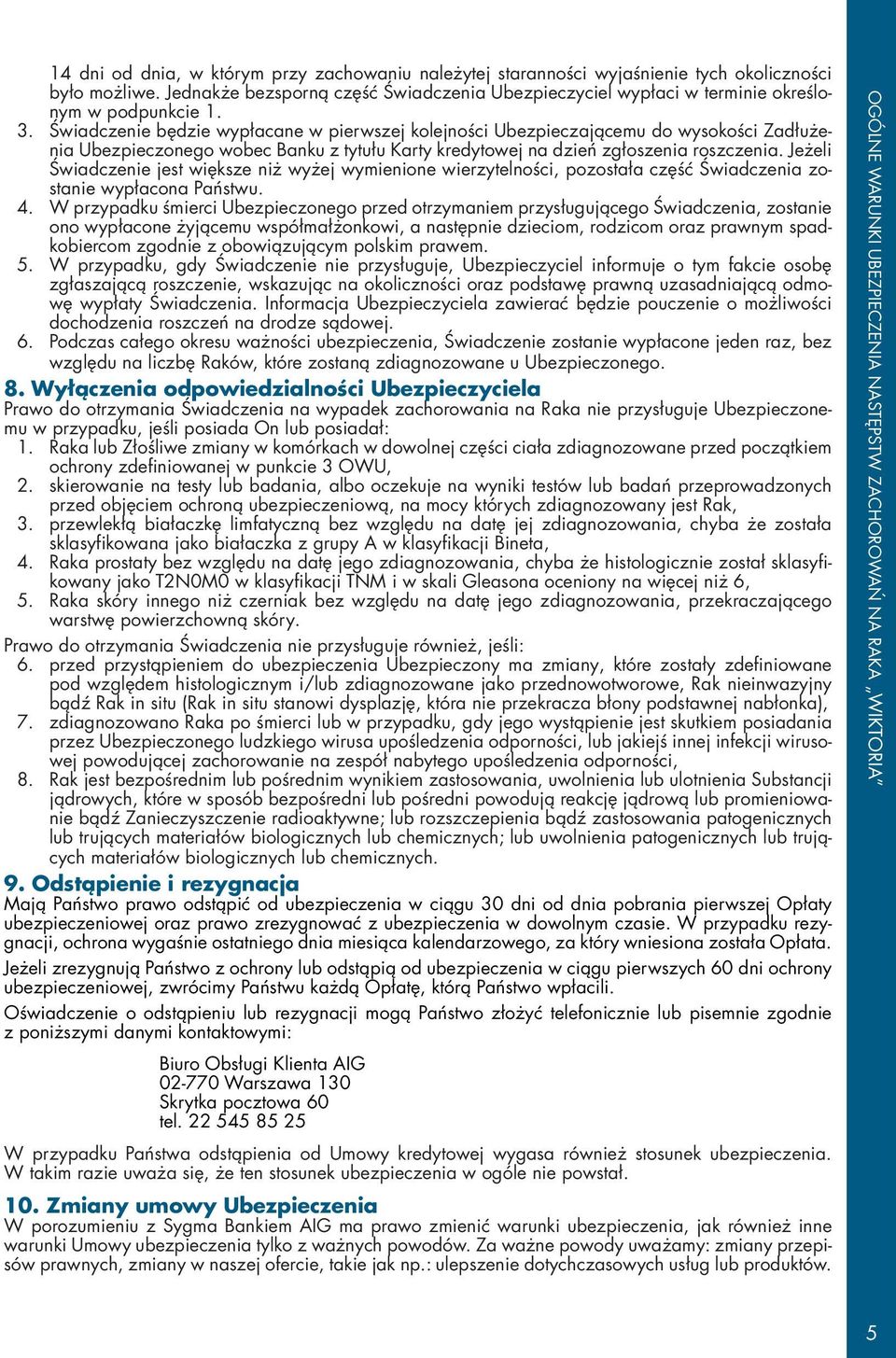 14 dni od dnia, w którym przy zachowaniu należytej staranności wyjaśnienie tych okoliczności było możliwe. Jednakże bezsporną część Świadczenia Ubezpieczyciel wypłaci w terminie określonym w podpunkcie 1.

3. Świadczenie będzie wypłacane w pierwszej kolejności Ubezpieczającemu do wysokości Zadłużenia Ubezpieczonego wobec Banku z tytułu Karty kredytowej na dzień zgłoszenia roszczenia. Jeżeli Świadczenie jest większe niż wyżej wymienione wierzytelności, pozostała część Świadczenia zostanie wypłacona Państwu.

4. W przypadku śmierci Ubezpieczonego przed otrzymaniem przysługującego Świadczenia, zostanie ono wypłacone żyjącemu współmałżonkowi, a następnie dzieciom, rodzicom oraz prawnym spadkobiercom zgodnie z obowiązującym polskim prawem.

5. W przypadku, gdy Świadczenie nie przysługuje, Ubezpieczyciel informuje o tym fakcie osobę zgłaszającą roszczenie, wskazując na okoliczności oraz podstawę prawną uzasadniającą odmowę wypłaty Świadczenia. Informacja Ubezpieczyciela zawierać będzie pouczenie o możliwości dochodzenia roszczeń na drodze sądowej.

6. Podczas całego okresu ważności ubezpieczenia, Świadczenie zostanie wypłacone jeden raz, bez względu na liczbę Raków, które zostaną zdiagnozowane u Ubezpieczonego.

8. Wyłączenia odpowiedzialności Ubezpieczyciela

Prawo do otrzymania Świadczenia na wypadek zachorowania na Raka nie przysługuje Ubezpieczonemu w przypadku, jeśli posiada On lub posiadał:

1. Raka lub Złośliwe zmiany w komórkach w dowolnej części ciała zdiagnozowane przed początkiem ochrony zdefiniowanej w punkcie 3 OWU,

2. skierowanie na testy lub badania, albo oczekuje na wyniki testów lub badań przeprowadzonych przed objęciem ochroną ubezpieczeniową, na mocy których zdiagnozowany jest Rak,

3. przewlekłą białaczkę limfatyczną bez względu na datę jej zdiagnozowania, chyba że została sklasyfikowana jako białaczka z grupy A w klasyfikacji Bineta,

4. Raka prostaty bez względu na datę jego zdiagnozowania, chyba że histologicznie został sklasyfikowany jako T2N0M0 w klasyfikacji TNM i w skali Gleasona oceniony na więcej niż 6,

5. Raka skóry innego niż czerniak bez względu na datę jego zdiagnozowania, przekraczającego warstwę powierzchowną skóry.

Prawo do otrzymania Świadczenia nie przysługuje również, jeśli:

6. przed przystąpieniem do ubezpieczenia Ubezpieczony ma zmiany, które zostały zdefiniowane pod względem histologicznym i/lub zdiagnozowane jako przednowotworowe, Rak nieinwazyjny bądź Rak in situ (Rak in situ stanowi dysplazję, która nie przekracza błony podstawnej nabłonka),

7. zdiagnozowano Raka po śmierci lub w przypadku, gdy jego wystąpienie jest skutkiem posiadania przez Ubezpieczonego ludzkiego wirusa upośledzenia odporności, lub jakiejś innej infekcji wirusowej powodującej zachorowanie na zespół nabytego upośledzenia odporności,

8. Rak jest bezpośrednim lub pośrednim wynikiem zastosowania, uwolnienia lub ulotnienia Substancji jądrowych, które w sposób bezpośredni lub pośredni powodują reakcję jądrową lub promieniowanie bądź Zanieczyszczenie radioaktywne; lub rozszczepienia bądź zastosowania patogenicznych lub trujących materiałów biologicznych lub chemicznych; lub uwolnienia patogenicznych lub trujących materiałów biologicznych lub chemicznych.

9. Odstąpienie i rezygnacja

Mają Państwo prawo odstąpić od ubezpieczenia w ciągu 30 dni od dnia pobrania pierwszej Opłaty ubezpieczeniowej oraz prawo zrezygnować z ubezpieczenia w dowolnym czasie. W przypadku rezygnacji, ochrona wygaśnie ostatniego dnia miesiąca kalendarzowego, za który wniesiona została Opłata.

Jeżeli zrezygnują Państwo z ochrony lub odstąpią od ubezpieczenia w ciągu pierwszych 60 dni ochrony ubezpieczeniowej, zwrócimy Państwu każdą Opłatę, którą Państwo wpłacili.

Oświadczenie o odstąpieniu lub rezygnacji mogą Państwo złożyć telefonicznie lub pisemnie zgodnie z poniższymi danymi kontaktowymi:

Biuro Obsługi Klienta AIG
02-770 Warszawa 130
Skrytka pocztowa 60
tel. 22 545 85 25

W przypadku Państwa odstąpienia od Umowy kredytowej wygasa również stosunek ubezpieczenia. W takim razie uważa się, że ten stosunek ubezpieczenia w ogóle nie powstał.

10. Zmiany umowy Ubezpieczenia

W porozumieniu z Sygma Bankiem AIG ma prawo zmienić warunki ubezpieczenia, jak również inne warunki Umowy ubezpieczenia tylko z ważnych powodów. Za ważne powody uważamy: zmiany przepisów prawnych, zmiany w naszej ofercie, takie jak np.: ulepszenie dotychczasowych usług lub produktów.

OGÓLNE WARUNKI UBEZPIECZENIA NASTĘPSTW ZACHOROWAŃ NA RAKA „WIKTORIA"

5